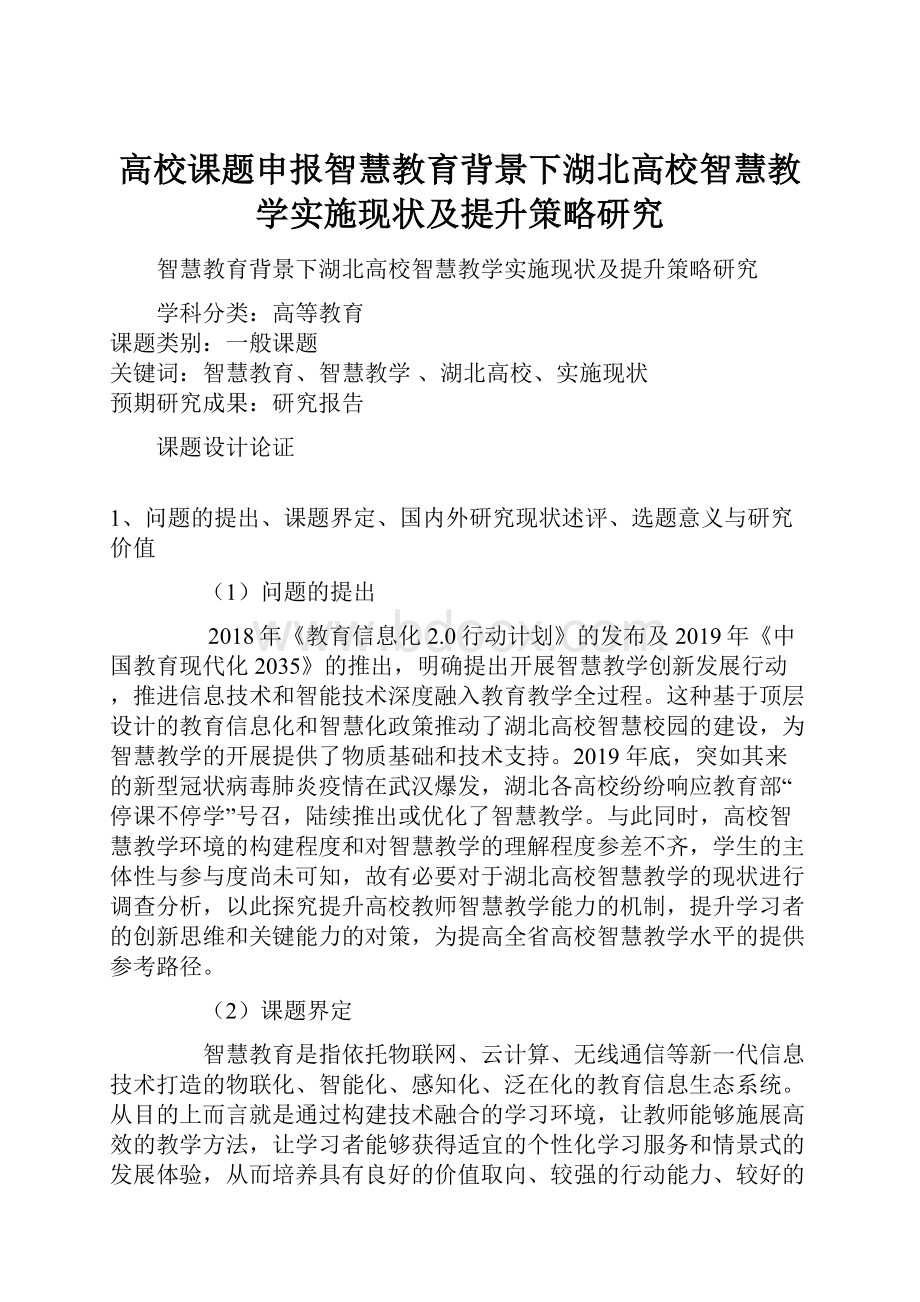 高校课题申报智慧教育背景下湖北高校智慧教学实施现状及提升策略研究

智慧教育背景下湖北高校智慧教学实施现状及提升策略研究

学科分类：高等教育
课题类别：一般课题
关键词：智慧教育、智慧教学 、湖北高校、实施现状
预期研究成果：研究报告

课题设计论证

1、问题的提出、课题界定、国内外研究现状述评、选题意义与研究价值

（1）问题的提出

2018年《教育信息化2.0行动计划》的发布及2019年《中国教育现代化2035》的推出，明确提出开展智慧教学创新发展行动，推进信息技术和智能技术深度融入教育教学全过程。这种基于顶层设计的教育信息化和智慧化政策推动了湖北高校智慧校园的建设，为智慧教学的开展提供了物质基础和技术支持。2019年底，突如其来的新型冠状病毒肺炎疫情在武汉爆发，湖北各高校纷纷响应教育部“停课不停学”号召，陆续推出或优化了智慧教学。与此同时，高校智慧教学环境的构建程度和对智慧教学的理解程度参差不齐，学生的主体性与参与度尚未可知，故有必要对于湖北高校智慧教学的现状进行调查分析，以此探究提升高校教师智慧教学能力的机制，提升学习者的创新思维和关键能力的对策，为提高全省高校智慧教学水平的提供参考路径。

（2）课题界定

智慧教育是指依托物联网、云计算、无线通信等新一代信息技术打造的物联化、智能化、感知化、泛在化的教育信息生态系统。从目的上而言就是通过构建技术融合的学习环境，让教师能够施展高效的教学方法，让学习者能够获得适宜的个性化学习服务和情景式的发展体验，从而培养具有良好的价值取向、较强的行动能力、较好的